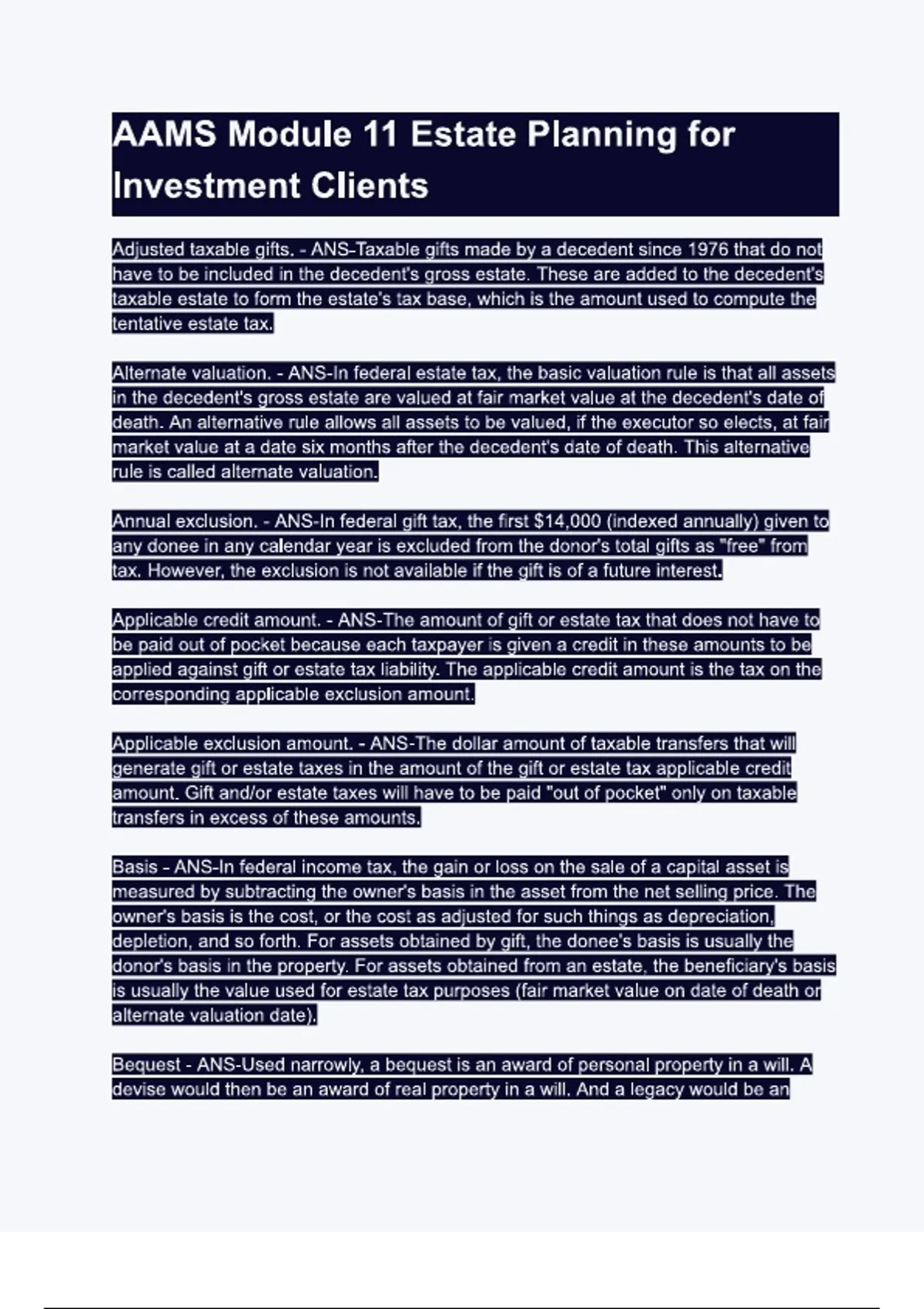 AAMS Module 11 Estate Planning for Investment Clients

Adjusted taxable gifts. - ANS-Taxable gifts made by a decedent since 1976 that do not have to be included in the decedent's gross estate. These are added to the decedent's taxable estate to form the estate's tax base, which is the amount used to compute the tentative estate tax.

Alternate valuation. - ANS-In federal estate tax, the basic valuation rule is that all assets in the decedent's gross estate are valued at fair market value at the decedent's date of death. An alternative rule allows all assets to be valued, if the executor so elects, at fair market value at a date six months after the decedent's date of death. This alternative rule is called alternate valuation.

Annual exclusion. - ANS-In federal gift tax, the first $14,000 (indexed annually) given to any donee in any calendar year is excluded from the donor's total gifts as "free" from tax. However, the exclusion is not available if the gift is of a future interest.

Applicable credit amount. - ANS-The amount of gift or estate tax that does not have to be paid out of pocket because each taxpayer is given a credit in these amounts to be applied against gift or estate tax liability. The applicable credit amount is the tax on the corresponding applicable exclusion amount.

Applicable exclusion amount. - ANS-The dollar amount of taxable transfers that will generate gift or estate taxes in the amount of the gift or estate tax applicable credit amount. Gift and/or estate taxes will have to be paid "out of pocket" only on taxable transfers in excess of these amounts.

Basis - ANS-In federal income tax, the gain or loss on the sale of a capital asset is measured by subtracting the owner's basis in the asset from the net selling price. The owner's basis is the cost, or the cost as adjusted for such things as depreciation, depletion, and so forth. For assets obtained by gift, the donee's basis is usually the donor's basis in the property. For assets obtained from an estate, the beneficiary's basis is usually the value used for estate tax purposes (fair market value on date of death or alternate valuation date).

Bequest - ANS-Used narrowly, a bequest is an award of personal property in a will. A devise would then be an award of real property in a will. And a legacy would be an